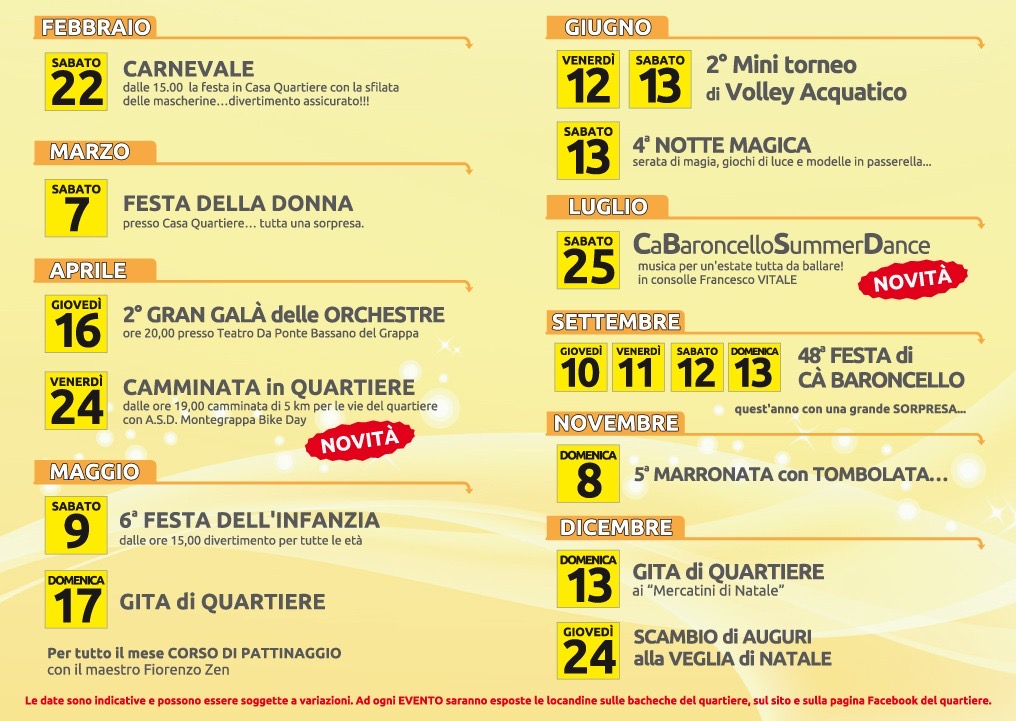 FEBBRAIO

SABATO 22
CARNEVALE
dalle 15.00 la festa in Casa Quartiere con la sfilata delle mascherine…divertimento assicurato!!!

MARZO

SABATO 7
FESTA DELLA DONNA
presso Casa Quartiere… tutta una sorpresa.

APRILE

GIOVEDÌ 16
2° GRAN GALÀ delle ORCHESTRE
ore 20,00 presso Teatro Da Ponte Bassano del Grappa

VENERDÌ 24
CAMMINATA in QUARTIERE
dalle ore 19,00 camminata di 5 km per le vie del quartiere con A.S.D. Montegrappa Bike Day

NOVITÀ

MAGGIO

SABATO 9
6ª FESTA DELL'INFANZIA
dalle ore 15,00 divertimento per tutte le età

DOMENICA 17
GITA di QUARTIERE

Per tutto il mese CORSO DI PATTINAGGIO con il maestro Fiorenzo Zen

GIUGNO

VENERDÌ 12 SABATO 13
2° Mini torneo di Volley Acquatico

SABATO 13
4ª NOTTE MAGICA
serata di magia, giochi di luce e modelle in passerella…

LUGLIO

SABATO 25
CaBaroncelloSummerDance
musica per un'estate tutta da ballare!
in consolle Francesco VITALE

NOVITÀ

SETTEMBRE

GIOVEDÌ 10 VENERDÌ 11 SABATO 12 DOMENICA 13
48ª FESTA di CÀ BARONCELLO
quest'anno con una grande SORPRESA…

NOVEMBRE

DOMENICA 8
5ª MARRONATA con TOMBOLATA…

DICEMBRE

DOMENICA 13
GITA di QUARTIERE
ai "Mercatini di Natale"

GIOVEDÌ 24
SCAMBIO di AUGURI alla VEGLIA di NATALE

Le date sono indicative e possono essere soggette a variazioni. Ad ogni EVENTO saranno esposte le locandine sulle bacheche del quartiere, sul sito e sulla pagina Facebook del quartiere.